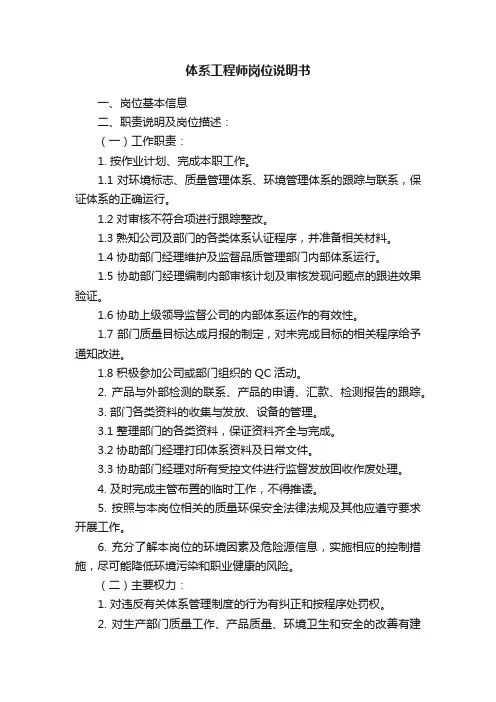 体系工程师岗位说明书

一、岗位基本信息

二、职责说明及岗位描述：

（一）工作职责：

1. 按作业计划、完成本职工作。

1.1 对环境标志、质量管理体系、环境管理体系的跟踪与联系，保证体系的正确运行。

1.2 对审核不符合项进行跟踪整改。

1.3 熟知公司及部门的各类体系认证程序，并准备相关材料。

1.4 协助部门经理维护及监督品质管理部门内部体系运行。

1.5 协助部门经理编制内部审核计划及审核发现问题点的跟进效果验证。

1.6 协助上级领导监督公司的内部体系运作的有效性。

1.7 部门质量目标达成月报的制定，对未完成目标的相关程序给予通知改进。

1.8 积极参加公司或部门组织的 QC 活动。

2. 产品与外部检测的联系、产品的申请、汇款、检测报告的跟踪。

3. 部门各类资料的收集与发放、设备的管理。

3.1 整理部门的各类资料，保证资料齐全与完成。

3.2 协助部门经理打印体系资料及日常文件。

3.3 协助部门经理对所有受控文件进行监督发放回收作废处理。

4. 及时完成主管布置的临时工作，不得推诿。

5. 按照与本岗位相关的质量环保安全法律法规及其他应遵守要求开展工作。

6. 充分了解本岗位的环境因素及危险源信息，实施相应的控制措施，尽可能降低环境污染和职业健康的风险。

（二）主要权力：

1. 对违反有关体系管理制度的行为有纠正和按程序处罚权。

2. 对生产部门质量工作、产品质量、环境卫生和安全的改善有建